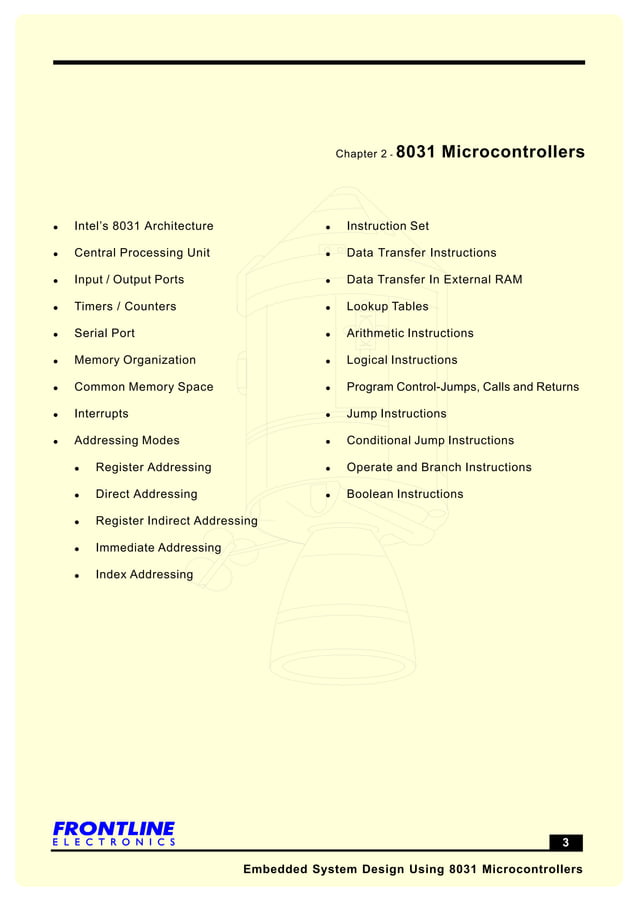 Chapter 2 - 8031 Microcontrollers

- Intel's 8031 Architecture
- Central Processing Unit
- Input / Output Ports
- Timers / Counters
- Serial Port
- Memory Organization
- Common Memory Space
- Interrupts
- Addressing Modes
  - Register Addressing
  - Direct Addressing
  - Register Indirect Addressing
  - Immediate Addressing
  - Index Addressing

- Instruction Set
- Data Transfer Instructions
- Data Transfer In External RAM
- Lookup Tables
- Arithmetic Instructions
- Logical Instructions
- Program Control-Jumps, Calls and Returns
- Jump Instructions
- Conditional Jump Instructions
- Operate and Branch Instructions
- Boolean Instructions

FRONTLINE
ELECTRONICS

3

Embedded System Design Using 8031 Microcontrollers